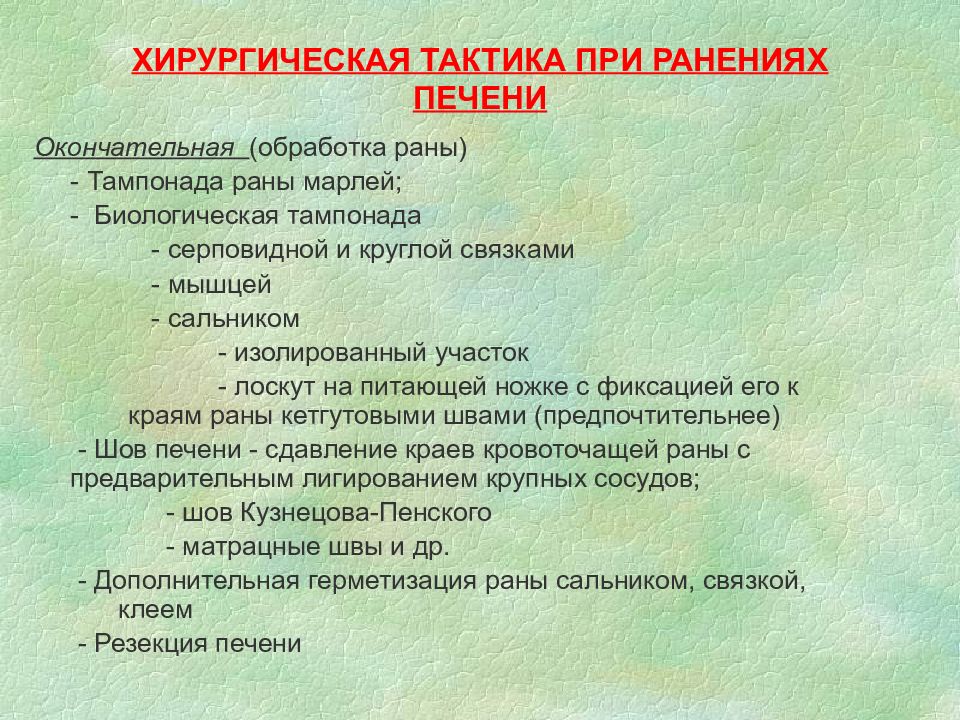 ХИРУРГИЧЕСКАЯ ТАКТИКА ПРИ РАНЕНИЯХ ПЕЧЕНИ

Окончательная (обработка раны)
- Тампонада раны марлей;
- Биологическая тампонада
- серповидной и круглой связками
- мышцей
- сальником
- изолированный участок
- лоскут на питающей ножке с фиксацией его к краям раны кетгутовыми швами (предпочтительнее)
- Шов печени - сдавление краев кровоточащей раны с предварительным лигированием крупных сосудов;
- шов Кузнецова-Пенского
- матрацные швы и др.
- Дополнительная герметизация раны сальником, связкой, клеем
- Резекция печени